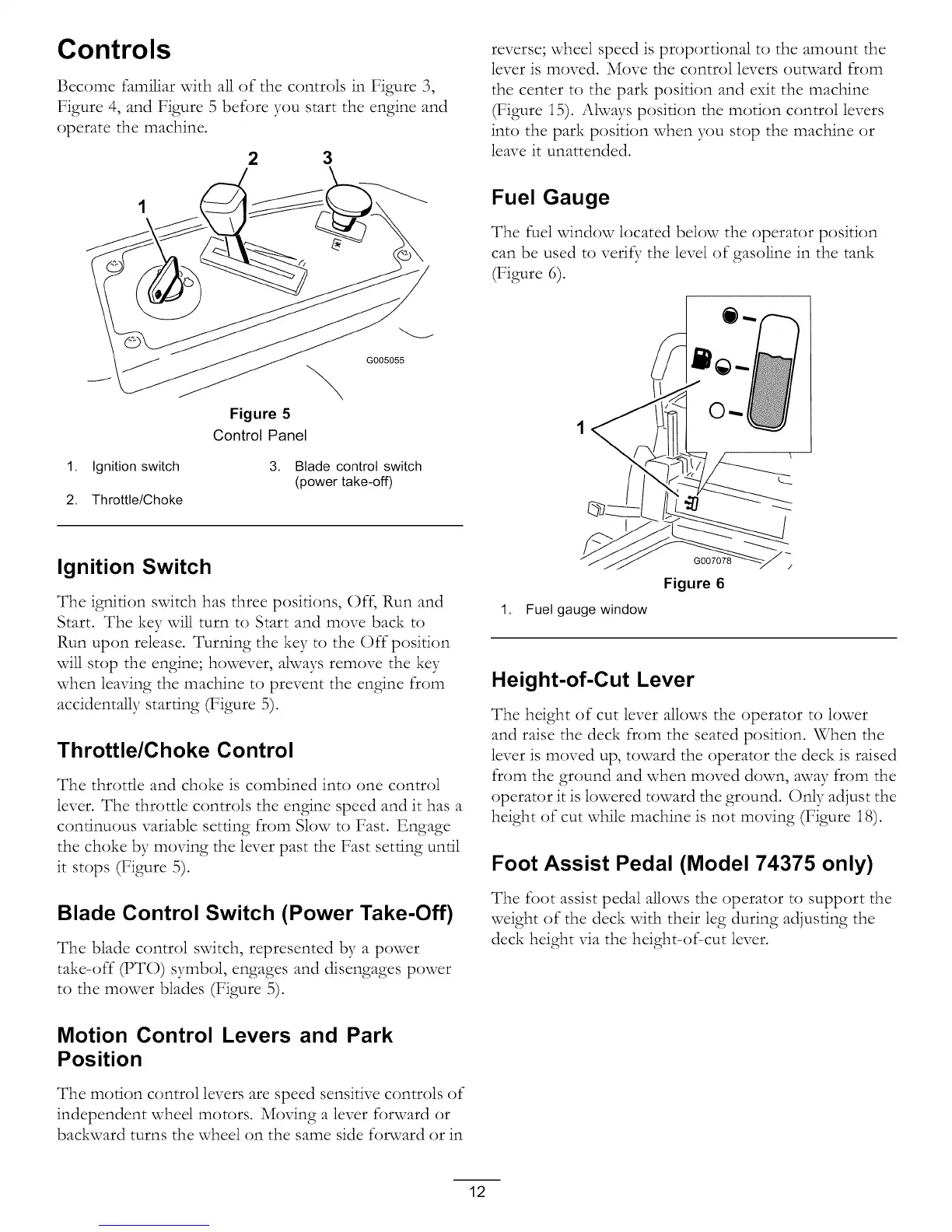 Controls

Become familiar with all of the controls in Figure 3, Figure 4, and Figure 5 before you start the engine and operate the machine.

2 3
1

G005055

Figure 5
Control Panel

1. Ignition switch
2. Throttle/Choke
3. Blade control switch (power take-off)

Ignition Switch

The ignition switch has three positions, Off, Run and Start. The key will turn to Start and move back to Run upon release. Turning the key to the Off position will stop the engine; however, always remove the key when leaving the machine to prevent the engine from accidentally starting (Figure 5).

Throttle/Choke Control

The throttle and choke is combined into one control lever. The throttle controls the engine speed and it has a continuous variable setting from Slow to Fast. Engage the choke by moving the lever past the Fast setting until it stops (Figure 5).

Blade Control Switch (Power Take-Off)

The blade control switch, represented by a power take-off (PTO) symbol, engages and disengages power to the mower blades (Figure 5).

Motion Control Levers and Park Position

The motion control levers are speed sensitive controls of independent wheel motors. Moving a lever forward or backward turns the wheel on the same side forward or in reverse; wheel speed is proportional to the amount the lever is moved. Move the control levers outward from the center to the park position and exit the machine (Figure 15). Always position the motion control levers into the park position when you stop the machine or leave it unattended.

Fuel Gauge

The fuel window located below the operator position can be used to verify the level of gasoline in the tank (Figure 6).

1

G007078

Figure 6

1. Fuel gauge window

Height-of-Cut Lever

The height of cut lever allows the operator to lower and raise the deck from the seated position. When the lever is moved up, toward the operator the deck is raised from the ground and when moved down, away from the operator it is lowered toward the ground. Only adjust the height of cut while machine is not moving (Figure 18).

Foot Assist Pedal (Model 74375 only)

The foot assist pedal allows the operator to support the weight of the deck with their leg during adjusting the deck height via the height-of-cut lever.

12